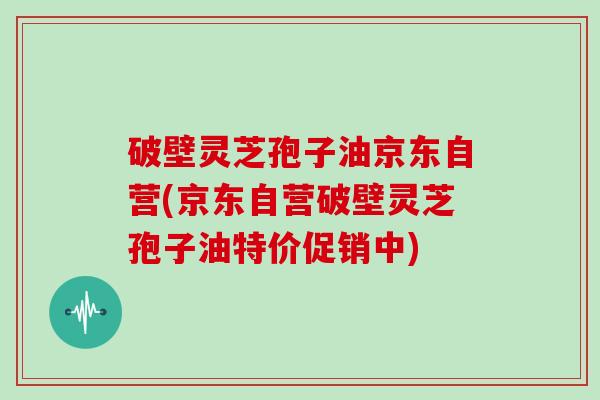 破壁灵芝孢子油京东自营(京东自营破壁灵芝孢子油特价促销中)